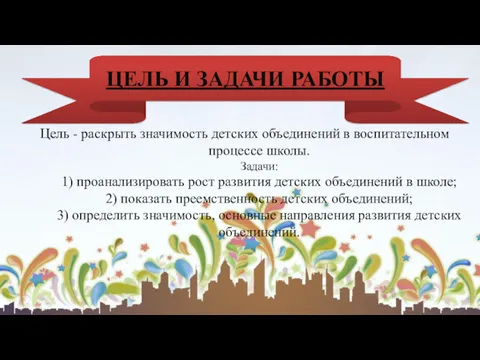 ЦЕЛЬ И ЗАДАЧИ РАБОТЫ

Цель - раскрыть значимость детских объединений в воспитательном процессе школы.

Задачи:

1) проанализировать рост развития детских объединений в школе;

2) показать преемственность детских объединений;

3) определить значимость, основные направления развития детских объединений.